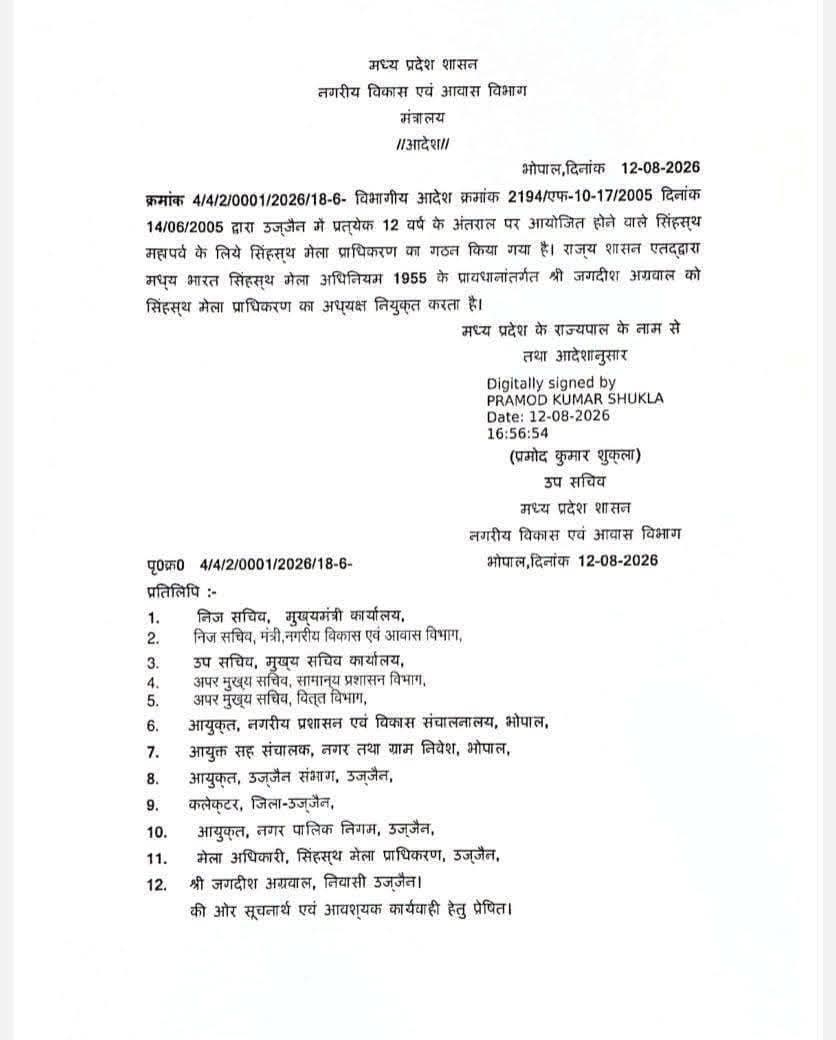 मध्य प्रदेश शासन
नगरीय विकास एवं आवास विभाग
मंत्रालय
//आदेश//

भोपाल,दिनांक 12-08-2026

क्रमांक 4/4/2/0001/2026/18-6- विभागीय आदेश क्रमांक 2194/एफ-10-17/2005 दिनांक 14/06/2005 द्वारा उज्जैन में प्रत्येक 12 वर्ष के अंतराल पर आयोजित होने वाले सिंहस्थ महापर्व के लिये सिंहस्थ मेला प्राधिकरण का गठन किया गया है। राज्य शासन एतद्द्वारा मध्य भारत सिंहस्थ मेला अधिनियम 1955 के प्रावधानांतर्गत श्री जगदीश अग्रवाल को सिंहस्थ मेला प्राधिकरण का अध्यक्ष नियुक्त करता है।

मध्य प्रदेश के राज्यपाल के नाम से
तथा आदेशानुसार

Digitally signed by
PRAMOD KUMAR SHUKLA
Date: 12-08-2026
16:56:54

(प्रमोद कुमार शुक्ला)
उप सचिव
मध्य प्रदेश शासन
नगरीय विकास एवं आवास विभाग

पृ0क्र0 4/4/2/0001/2026/18-6-

भोपाल,दिनांक 12-08-2026

प्रतिलिपि :-
1. निज सचिव, मुख्यमंत्री कार्यालय,
2. निज सचिव, मंत्री,नगरीय विकास एवं आवास विभाग,
3. उप सचिव, मुख्य सचिव कार्यालय,
4. अपर मुख्य सचिव, सामान्य प्रशासन विभाग,
5. अपर मुख्य सचिव, वित्त विभाग,
6. आयुक्त, नगरीय प्रशासन एवं विकास संचालनालय, भोपाल,
7. आयुक्त सह संचालक, नगर तथा ग्राम निवेश, भोपाल,
8. आयुक्त, उज्जैन संभाग, उज्जैन,
9. कलेक्टर, जिला-उज्जैन,
10. आयुक्त, नगर पालिक निगम, उज्जैन,
11. मेला अधिकारी, सिंहस्थ मेला प्राधिकरण, उज्जैन,
12. श्री जगदीश अग्रवाल, निवासी उज्जैन।
की ओर सूचनार्थ एवं आवश्यक कार्यवाही हेतु प्रेषित।